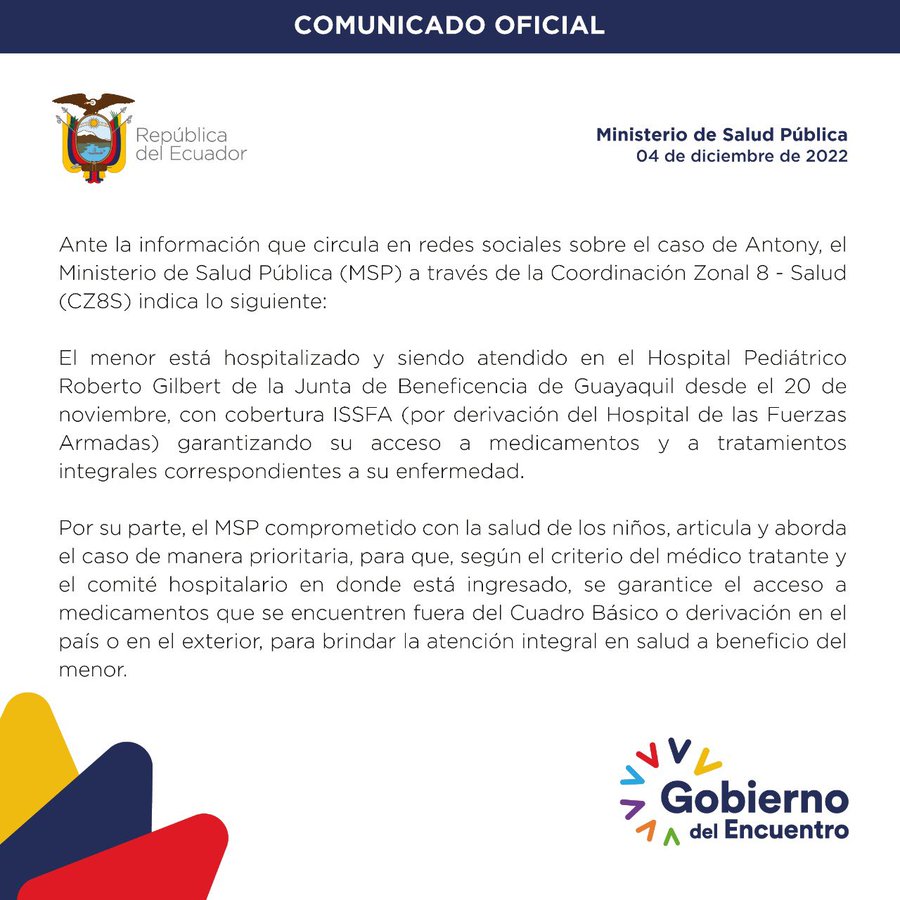 COMUNICADO OFICIAL

República del Ecuador

Ministerio de Salud Pública
04 de diciembre de 2022

Ante la información que circula en redes sociales sobre el caso de Antony, el Ministerio de Salud Pública (MSP) a través de la Coordinación Zonal 8 - Salud (CZ8S) indica lo siguiente:

El menor está hospitalizado y siendo atendido en el Hospital Pediátrico Roberto Gilbert de la Junta de Beneficencia de Guayaquil desde el 20 de noviembre, con cobertura ISSFA (por derivación del Hospital de las Fuerzas Armadas) garantizando su acceso a medicamentos y a tratamientos integrales correspondientes a su enfermedad.

Por su parte, el MSP comprometido con la salud de los niños, articula y aborda el caso de manera prioritaria, para que, según el criterio del médico tratante y el comité hospitalario en donde está ingresado, se garantice el acceso a medicamentos que se encuentren fuera del Cuadro Básico o derivación en el país o en el exterior, para brindar la atención integral en salud a beneficio del menor.

Gobierno del Encuentro